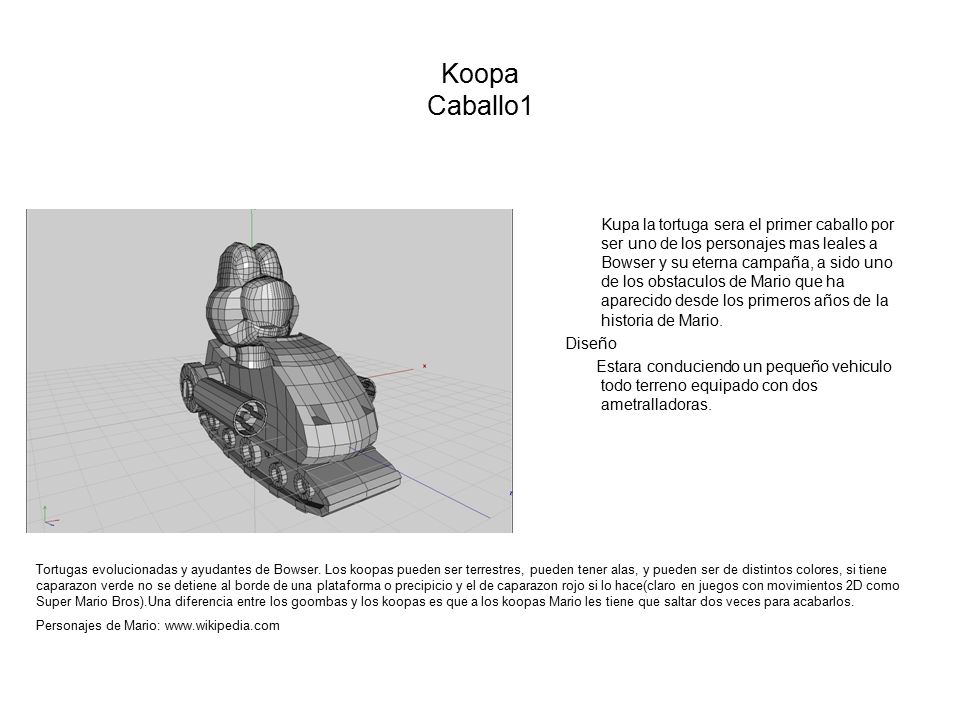 Koopa
Caballo1

Kupa la tortuga sera el primer caballo por ser uno de los personajes mas leales a Bowser y su eterna campaña, a sido uno de los obstaculos de Mario que ha aparecido desde los primeros años de la historia de Mario.

Diseño

Estara conduciendo un pequeño vehiculo todo terreno equipado con dos ametralladoras.

Tortugas evolucionadas y ayudantes de Bowser. Los koopas pueden ser terrestres, pueden tener alas, y pueden ser de distintos colores, si tiene caparazon verde no se detiene al borde de una plataforma o precipicio y el de caparazon rojo si lo hace(claro en juegos con movimientos 2D como Super Mario Bros).Una diferencia entre los goombas y los koopas es que a los koopas Mario les tiene que saltar dos veces para acabarlos.

Personajes de Mario: www.wikipedia.com